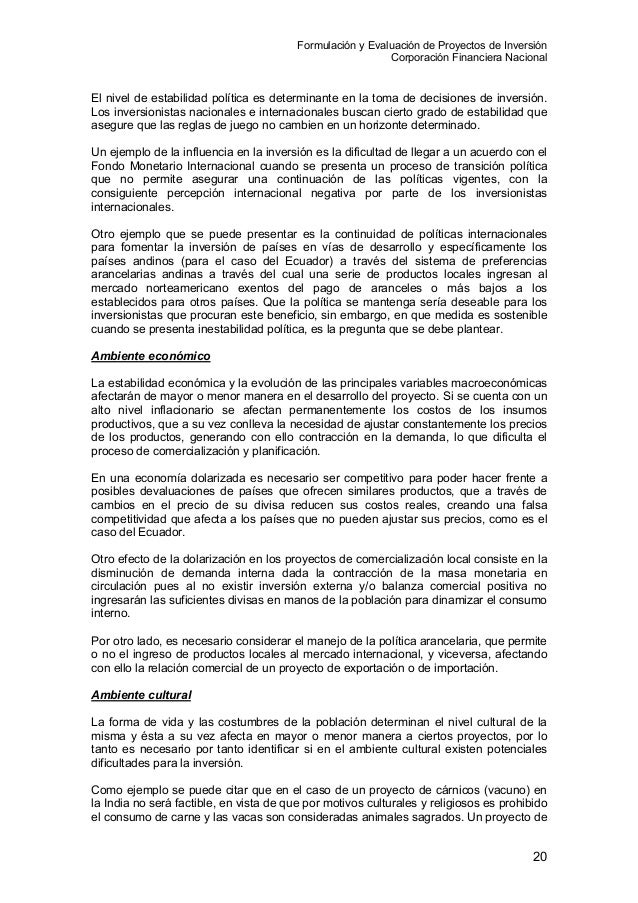 Formulación y Evaluación de Proyectos de Inversión
Corporación Financiera Nacional

El nivel de estabilidad política es determinante en la toma de decisiones de inversión. Los inversionistas nacionales e internacionales buscan cierto grado de estabilidad que asegure que las reglas de juego no cambien en un horizonte determinado.

Un ejemplo de la influencia en la inversión es la dificultad de llegar a un acuerdo con el Fondo Monetario Internacional cuando se presenta un proceso de transición política que no permite asegurar una continuación de las políticas vigentes, con la consiguiente percepción internacional negativa por parte de los inversionistas internacionales.

Otro ejemplo que se puede presentar es la continuidad de políticas internacionales para fomentar la inversión de países en vías de desarrollo y específicamente los países andinos (para el caso del Ecuador) a través del sistema de preferencias arancelarias andinas a través del cual una serie de productos locales ingresan al mercado norteamericano exentos del pago de aranceles o más bajos a los establecidos para otros países. Que la política se mantenga sería deseable para los inversionistas que procuran este beneficio, sin embargo, en que medida es sostenible cuando se presenta inestabilidad política, es la pregunta que se debe plantear.

Ambiente económico

La estabilidad económica y la evolución de las principales variables macroeconómicas afectarán de mayor o menor manera en el desarrollo del proyecto. Si se cuenta con un alto nivel inflacionario se afectan permanentemente los costos de los insumos productivos, que a su vez conlleva la necesidad de ajustar constantemente los precios de los productos, generando con ello contracción en la demanda, lo que dificulta el proceso de comercialización y planificación.

En una economía dolarizada es necesario ser competitivo para poder hacer frente a posibles devaluaciones de países que ofrecen similares productos, que a través de cambios en el precio de su divisa reducen sus costos reales, creando una falsa competitividad que afecta a los países que no pueden ajustar sus precios, como es el caso del Ecuador.

Otro efecto de la dolarización en los proyectos de comercialización local consiste en la disminución de demanda interna dada la contracción de la masa monetaria en circulación pues al no existir inversión externa y/o balanza comercial positiva no ingresarán las suficientes divisas en manos de la población para dinamizar el consumo interno.

Por otro lado, es necesario considerar el manejo de la política arancelaria, que permite o no el ingreso de productos locales al mercado internacional, y viceversa, afectando con ello la relación comercial de un proyecto de exportación o de importación.

Ambiente cultural

La forma de vida y las costumbres de la población determinan el nivel cultural de la misma y ésta a su vez afecta en mayor o menor manera a ciertos proyectos, por lo tanto es necesario por tanto identificar si en el ambiente cultural existen potenciales dificultades para la inversión.

Como ejemplo se puede citar que en el caso de un proyecto de cárnicos (vacuno) en la India no será factible, en vista de que por motivos culturales y religiosos es prohibido el consumo de carne y las vacas son consideradas animales sagrados. Un proyecto de

20